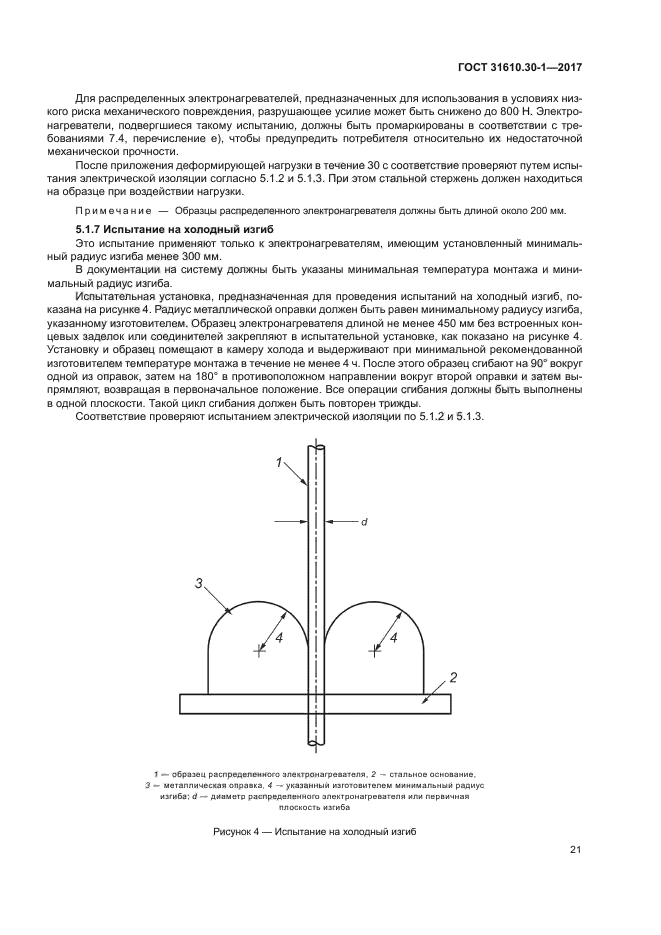 ГОСТ 31610.30-1—2017

Для распределенных электронагревателей, предназначенных для использования в условиях низкого риска механического повреждения, разрушающее усилие может быть снижено до 800 Н. Электронагреватели, подвергшиеся такому испытанию, должны быть промаркированы в соответствии с требованиями 7.4, перечисление е), чтобы предупредить потребителя относительно их недостаточной механической прочности.

После приложения деформирующей нагрузки в течение 30 с соответствие проверяют путем испытания электрической изоляции согласно 5.1.2 и 5.1.3. При этом стальной стержень должен находиться на образце при воздействии нагрузки.

Примечание — Образцы распределенного электронагревателя должны быть длиной около 200 мм.

5.1.7 Испытание на холодный изгиб

Это испытание применяют только к электронагревателям, имеющим установленный минимальный радиус изгиба менее 300 мм.

В документации на систему должны быть указаны минимальная температура монтажа и минимальный радиус изгиба.

Испытательная установка, предназначенная для проведения испытаний на холодный изгиб, показана на рисунке 4. Радиус металлической оправки должен быть равен минимальному радиусу изгиба, указанному изготовителем. Образец электронагревателя длиной не менее 450 мм без встроенных концевых заделок или соединителей закрепляют в испытательной установке, как показано на рисунке 4. Установку и образец помещают в камеру холода и выдерживают при минимальной рекомендованной изготовителем температуре монтажа в течение не менее 4 ч. После этого образец сгибают на 90° вокруг одной из оправок, затем на 180° в противоположном направлении вокруг второй оправки и затем выпрямляют, возвращая в первоначальное положение. Все операции сгибания должны быть выполнены в одной плоскости. Такой цикл сгибания должен быть повторен трижды.

Соответствие проверяют испытанием электрической изоляции по 5.1.2 и 5.1.3.

1
d
3
4
4
2

1 — образец распределенного электронагревателя, 2 — стальное основание, 3 — металлическая оправка, 4 — указанный изготовителем минимальный радиус изгиба; d — диаметр распределенного электронагревателя или первичная плоскость изгиба

Рисунок 4 — Испытание на холодный изгиб

21